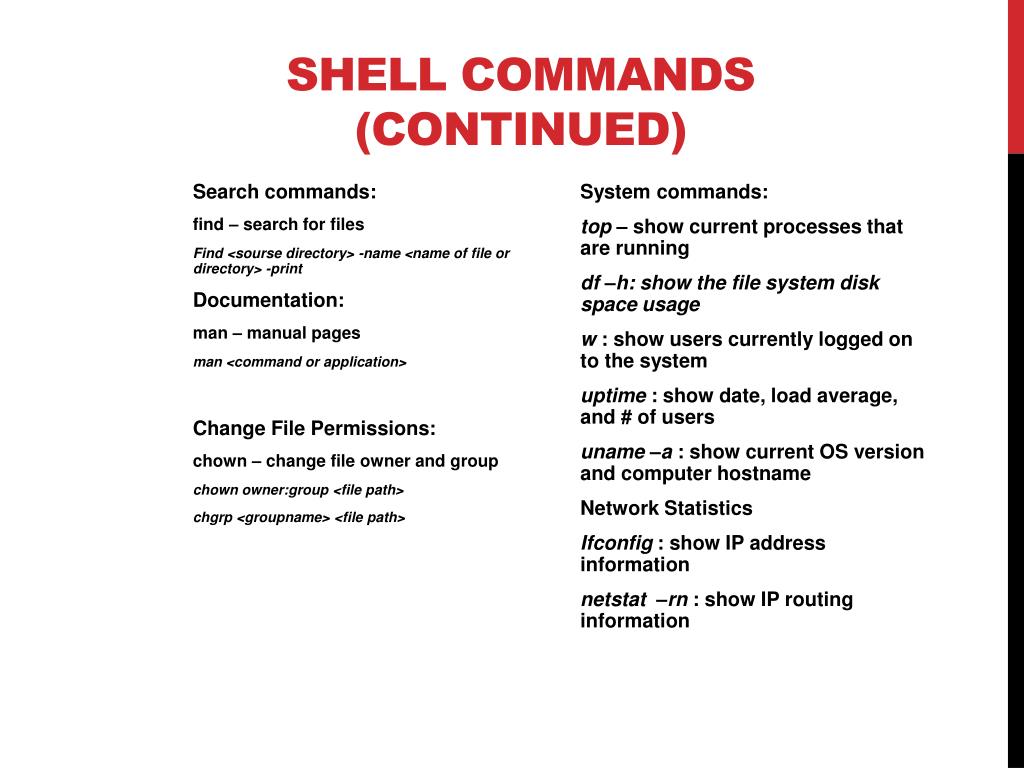 SHELL COMMANDS (CONTINUED)

Search commands:

find – search for files

Find <sourse directory> -name <name of file or directory> -print

Documentation:

man – manual pages

man <command or application>

Change File Permissions:

chown – change file owner and group

chown owner:group <file path>

chgrp <groupname> <file path>

System commands:

top – show current processes that are running

df –h: show the file system disk space usage

w : show users currently logged on to the system

uptime : show date, load average, and # of users

uname –a : show current OS version and computer hostname

Network Statistics

Ifconfig : show IP address information

netstat –rn : show IP routing information